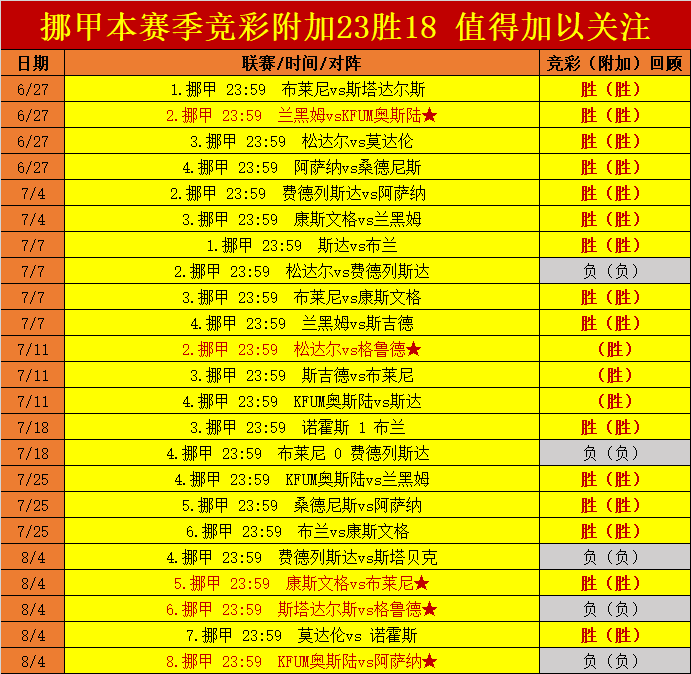 挪甲本赛季竞彩附加23胜18 值得加以关注

| 日期 | 联赛/时间/对阵 | 竞彩（附加）回顾 |
|---|---|---|
| 6/27 | 1.挪甲 23:59 布莱尼vs斯塔达尔斯 | 胜（胜） |
| 6/27 | 2.挪甲 23:59 兰黑姆vsKFUM奥斯陆★ | 胜（胜） |
| 6/27 | 3.挪甲 23:59 松达尔vs莫达伦 | 胜（胜） |
| 6/27 | 4.挪甲 23:59 阿萨纳vs桑德尼斯 | 胜（胜） |
| 7/4 | 2.挪甲 23:59 费德列斯达vs阿萨纳 | 胜（胜） |
| 7/4 | 3.挪甲 23:59 康斯文格vs兰黑姆 | 胜（胜） |
| 7/7 | 1.挪甲 23:59 斯达vs布兰 | 胜（胜） |
| 7/7 | 2.挪甲 23:59 松达尔vs费德列斯达 | 负（负） |
| 7/7 | 3.挪甲 23:59 布莱尼vs康斯文格 | 胜（胜） |
| 7/7 | 4.挪甲 23:59 兰黑姆vs斯吉德 | 胜（胜） |
| 7/11 | 2.挪甲 23:59 松达尔vs格鲁德★ | （胜） |
| 7/11 | 3.挪甲 23:59 斯吉德vs布莱尼 | （胜） |
| 7/11 | 4.挪甲 23:59 KFUM奥斯陆vs斯达 | （胜） |
| 7/18 | 3.挪甲 23:59 诺霍斯 1 布兰 | 胜（胜） |
| 7/18 | 4.挪甲 23:59 布莱尼 0 费德列斯达 | 负（负） |
| 7/25 | 4.挪甲 23:59 KFUM奥斯陆vs兰黑姆 | 胜（胜） |
| 7/25 | 5.挪甲 23:59 桑德尼斯vs阿萨纳 | 胜（胜） |
| 7/25 | 6.挪甲 23:59 布兰vs康斯文格 | 胜（胜） |
| 8/4 | 4.挪甲 23:59 费德列斯达vs斯塔贝克 | 负（负） |
| 8/4 | 5.挪甲 23:59 康斯文格vs布莱尼★ | 胜（胜） |
| 8/4 | 6.挪甲 23:59 斯塔达尔斯vs格鲁德★ | 负（负） |
| 8/4 | 7.挪甲 23:59 莫达伦vs 诺霍斯 | 胜（胜） |
| 8/4 | 8.挪甲 23:59 KFUM奥斯陆vs阿萨纳★ | 负（负） |